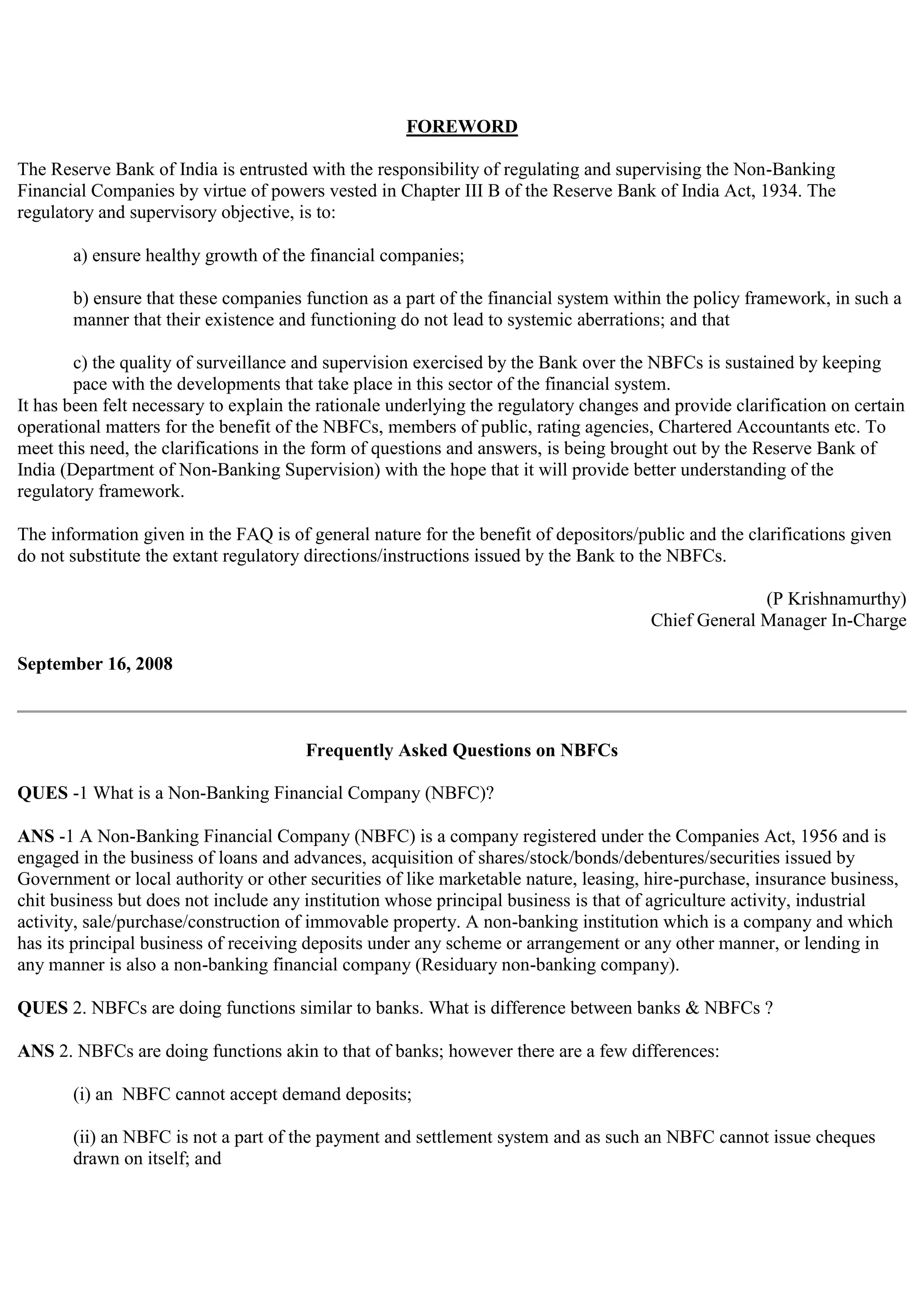 FOREWORD

The Reserve Bank of India is entrusted with the responsibility of regulating and supervising the Non-Banking Financial Companies by virtue of powers vested in Chapter III B of the Reserve Bank of India Act, 1934. The regulatory and supervisory objective, is to:

a) ensure healthy growth of the financial companies;

b) ensure that these companies function as a part of the financial system within the policy framework, in such a manner that their existence and functioning do not lead to systemic aberrations; and that

c) the quality of surveillance and supervision exercised by the Bank over the NBFCs is sustained by keeping pace with the developments that take place in this sector of the financial system.
It has been felt necessary to explain the rationale underlying the regulatory changes and provide clarification on certain operational matters for the benefit of the NBFCs, members of public, rating agencies, Chartered Accountants etc. To meet this need, the clarifications in the form of questions and answers, is being brought out by the Reserve Bank of India (Department of Non-Banking Supervision) with the hope that it will provide better understanding of the regulatory framework.

The information given in the FAQ is of general nature for the benefit of depositors/public and the clarifications given do not substitute the extant regulatory directions/instructions issued by the Bank to the NBFCs.

(P Krishnamurthy)
Chief General Manager In-Charge

September 16, 2008

Frequently Asked Questions on NBFCs

QUES -1 What is a Non-Banking Financial Company (NBFC)?

ANS -1 A Non-Banking Financial Company (NBFC) is a company registered under the Companies Act, 1956 and is engaged in the business of loans and advances, acquisition of shares/stock/bonds/debentures/securities issued by Government or local authority or other securities of like marketable nature, leasing, hire-purchase, insurance business, chit business but does not include any institution whose principal business is that of agriculture activity, industrial activity, sale/purchase/construction of immovable property. A non-banking institution which is a company and which has its principal business of receiving deposits under any scheme or arrangement or any other manner, or lending in any manner is also a non-banking financial company (Residuary non-banking company).

QUES 2. NBFCs are doing functions similar to banks. What is difference between banks & NBFCs ?

ANS 2. NBFCs are doing functions akin to that of banks; however there are a few differences:

(i) an NBFC cannot accept demand deposits;

(ii) an NBFC is not a part of the payment and settlement system and as such an NBFC cannot issue cheques drawn on itself; and